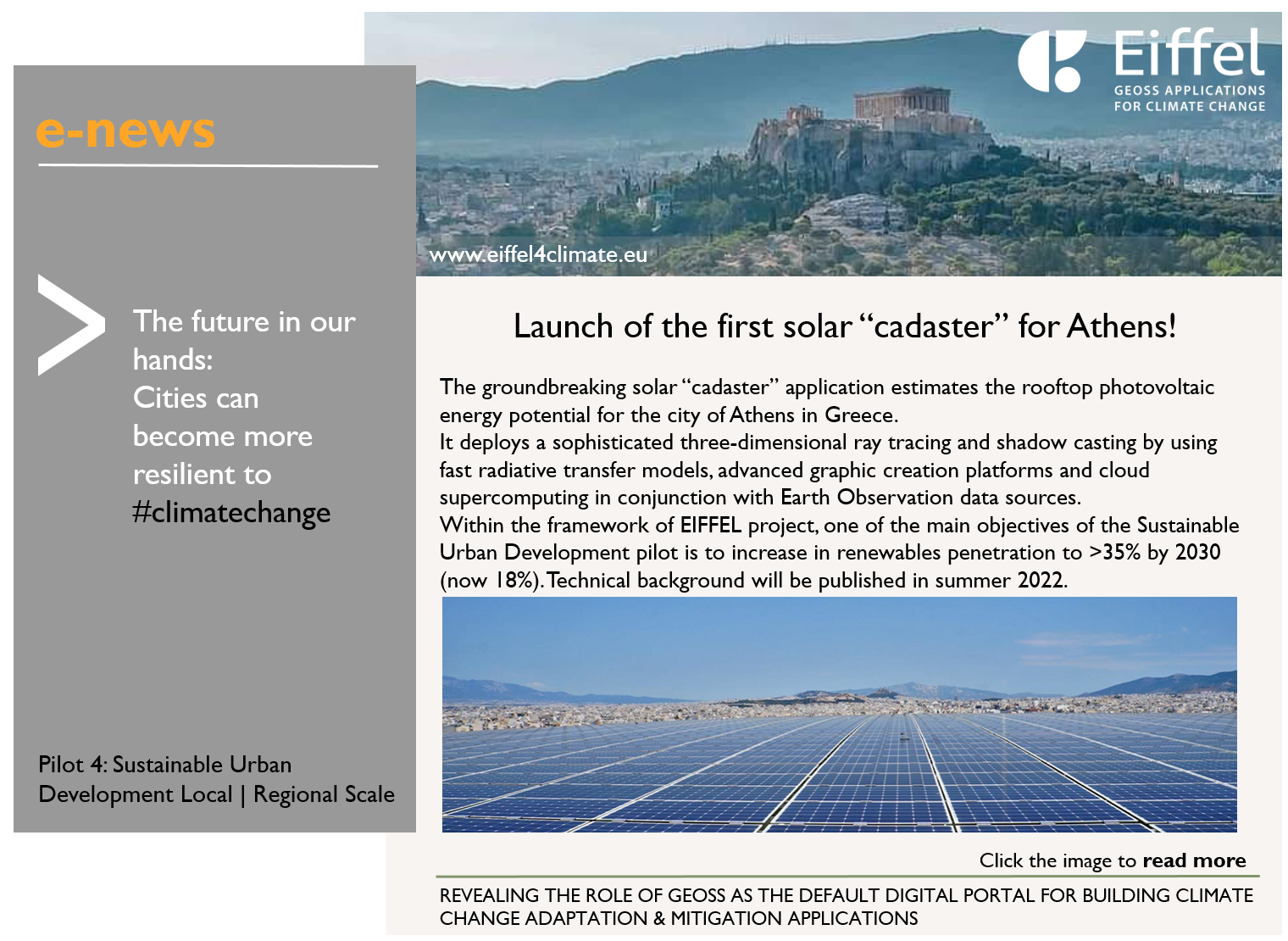 e-news

The future in our hands:
Cities can become more resilient to #climatechange

Pilot 4: Sustainable Urban Development Local | Regional Scale

Eiffel
GEOSS APPLICATIONS
FOR CLIMATE CHANGE

www.eiffel4climate.eu

Launch of the first solar "cadaster" for Athens!

The groundbreaking solar "cadaster" application estimates the rooftop photovoltaic energy potential for the city of Athens in Greece.
It deploys a sophisticated three-dimensional ray tracing and shadow casting by using fast radiative transfer models, advanced graphic creation platforms and cloud supercomputing in conjunction with Earth Observation data sources.
Within the framework of EIFFEL project, one of the main objectives of the Sustainable Urban Development pilot is to increase in renewables penetration to >35% by 2030 (now 18%). Technical background will be published in summer 2022.

Click the image to read more

REVEALING THE ROLE OF GEOSS AS THE DEFAULT DIGITAL PORTAL FOR BUILDING CLIMATE CHANGE ADAPTATION & MITIGATION APPLICATIONS